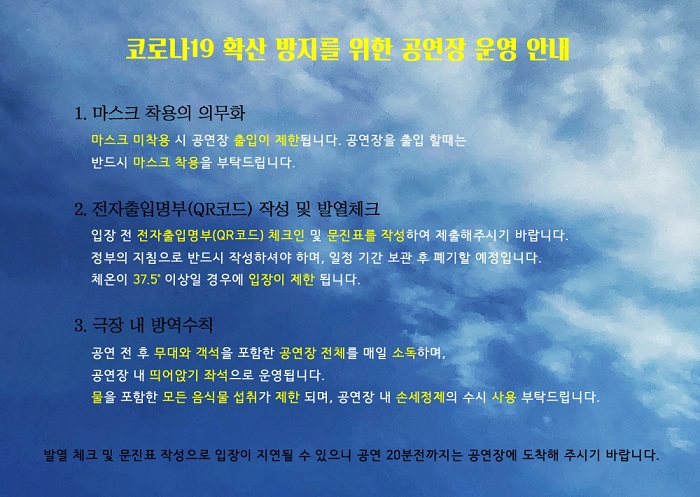 코로나19 확산 방지를 위한 공연장 운영 안내

1. 마스크 착용의 의무화

마스크 미착용 시 공연장 출입이 제한됩니다. 공연장을 출입 할때는 반드시 마스크 착용을 부탁드립니다.

2. 전자출입명부(QR코드) 작성 및 발열체크

입장 전 전자출입명부(QR코드) 체크인 및 문진표를 작성하여 제출해주시기 바랍니다. 정부의 지침으로 반드시 작성하셔야 하며, 일정 기간 보관 후 폐기할 예정입니다. 체온이 37.5° 이상일 경우에 입장이 제한 됩니다.

3. 극장 내 방역수칙

공연 전 후 무대와 객석을 포함한 공연장 전체를 매일 소독하며, 공연장 내 띄어앉기 좌석으로 운영됩니다. 물을 포함한 모든 음식물 섭취가 제한 되며, 공연장 내 손세정제의 수시 사용 부탁드립니다.

발열 체크 및 문진표 작성으로 입장이 지연될 수 있으니 공연 20분전까지는 공연장에 도착해 주시기 바랍니다.